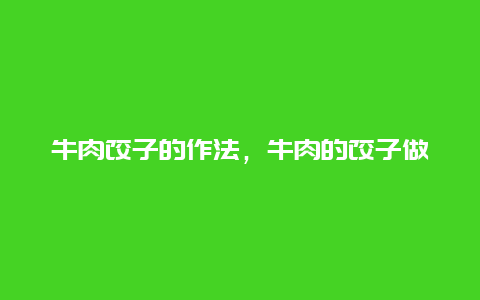 牛肉饺子的作法，牛肉的饺子做